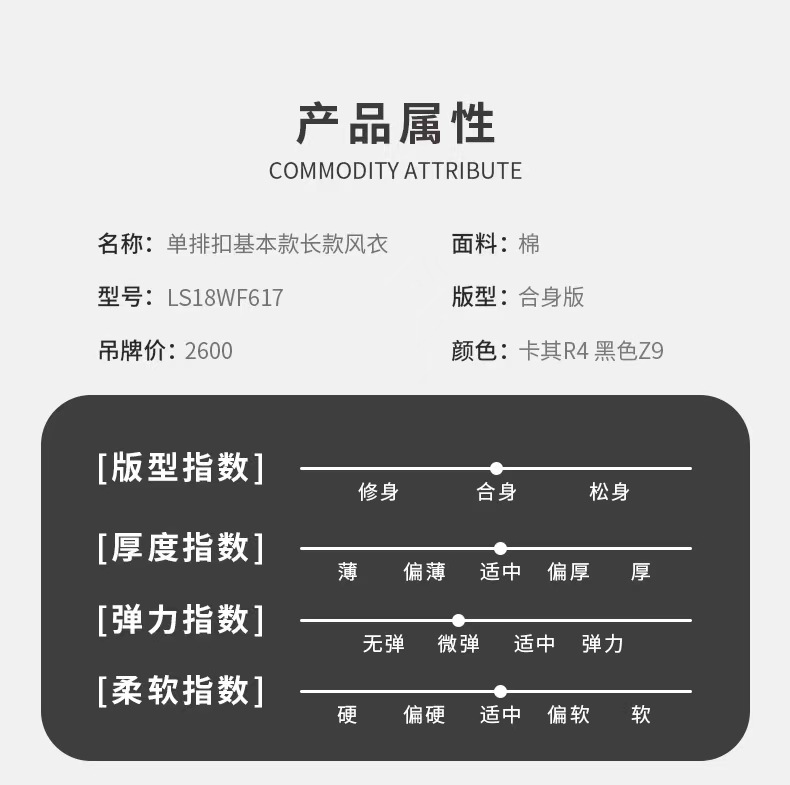 产品属性
COMMODITY ATTRIBUTE

名称：单排扣基本款长款风衣

型号：LS18WF617

吊牌价：2600

面料：棉

版型：合身版

颜色：卡其R4 黑色Z9

[版型指数]
修身 合身 松身

[厚度指数]
薄 偏薄 适中 偏厚 厚

[弹力指数]
无弹 微弹 适中 弹力

[柔软指数]
硬 偏硬 适中 偏软 软